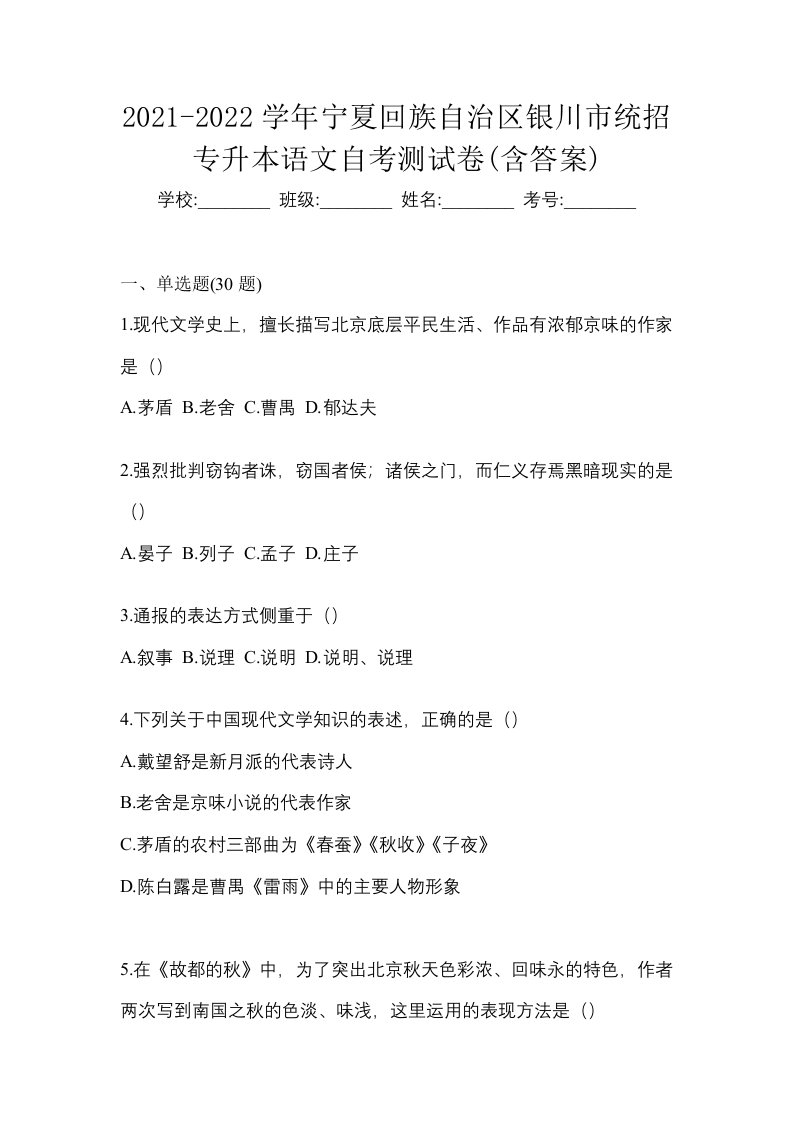 2021-2022 学年宁夏回族自治区银川市统招专升本语文自考测试卷(含答案)

学校:________ 班级:________ 姓名:________ 考号:________

一、单选题(30 题)

1.现代文学史上，擅长描写北京底层平民生活、作品有浓郁京味的作家是（）

A.茅盾 B.老舍 C.曹禺 D.郁达夫

2.强烈批判窃钩者诛，窃国者侯；诸侯之门，而仁义存焉黑暗现实的是（）

A.晏子 B.列子 C.孟子 D.庄子

3.通报的表达方式侧重于（）

A.叙事 B.说理 C.说明 D.说明、说理

4.下列关于中国现代文学知识的表述，正确的是（）

A.戴望舒是新月派的代表诗人

B.老舍是京味小说的代表作家

C.茅盾的农村三部曲为《春蚕》《秋收》《子夜》

D.陈白露是曹禺《雷雨》中的主要人物形象

5.在《故都的秋》中，为了突出北京秋天色彩浓、回味永的特色，作者两次写到南国之秋的色淡、味浅，这里运用的表现方法是（）